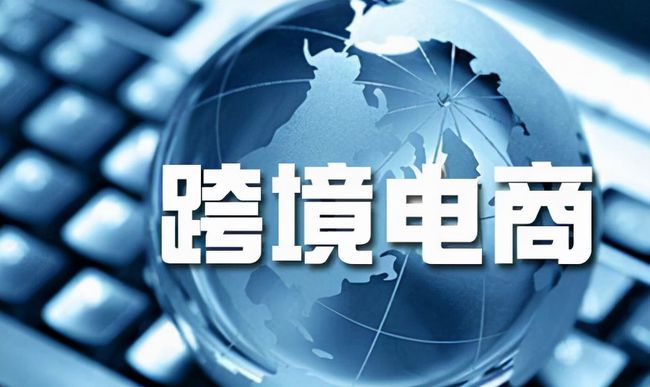 跨境电商